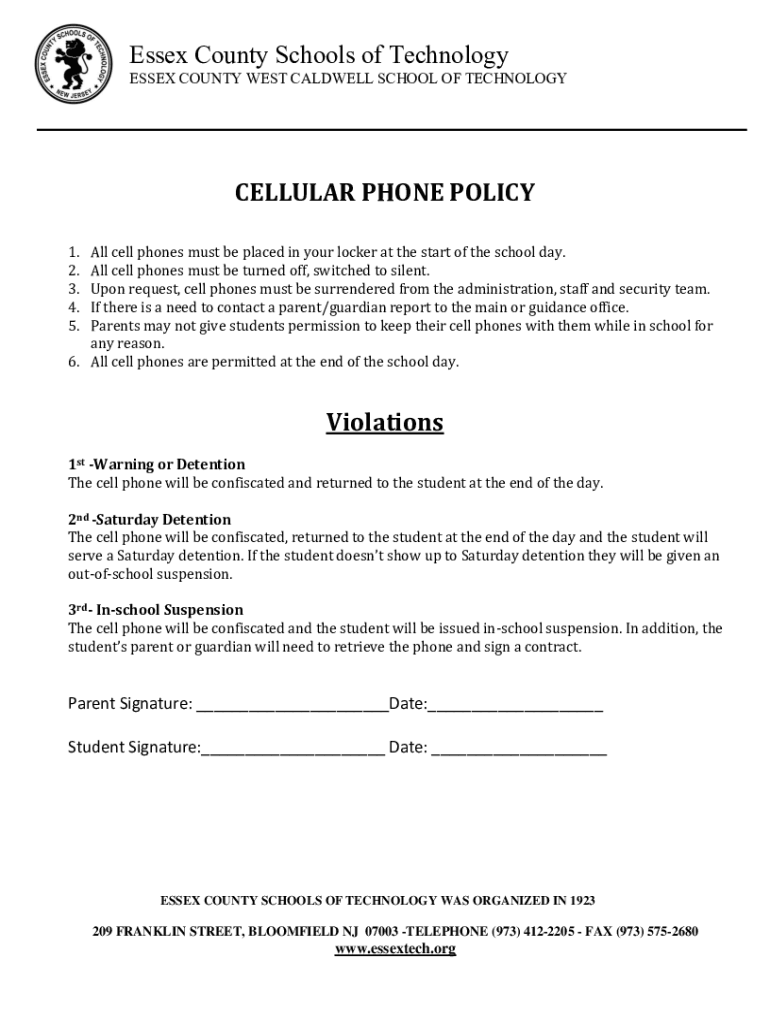 ESSEX COUNTY SCHOOLS OF TECHNOLOGY
NEW JERSEY

Essex County Schools of Technology
ESSEX COUNTY WEST CALDWELL SCHOOL OF TECHNOLOGY

CELLULAR PHONE POLICY

1. All cell phones must be placed in your locker at the start of the school day.
2. All cell phones must be turned off, switched to silent.
3. Upon request, cell phones must be surrendered from the administration, staff and security team.
4. If there is a need to contact a parent/guardian report to the main or guidance office.
5. Parents may not give students permission to keep their cell phones with them while in school for any reason.
6. All cell phones are permitted at the end of the school day.

Violations

1st -Warning or Detention
The cell phone will be confiscated and returned to the student at the end of the day.

2nd -Saturday Detention
The cell phone will be confiscated, returned to the student at the end of the day and the student will serve a Saturday detention. If the student doesn't show up to Saturday detention they will be given an out-of-school suspension.

3rd- In-school Suspension
The cell phone will be confiscated and the student will be issued in-school suspension. In addition, the student's parent or guardian will need to retrieve the phone and sign a contract.

Parent Signature: ______________________Date:____________________

Student Signature:_____________________ Date: ____________________

ESSEX COUNTY SCHOOLS OF TECHNOLOGY WAS ORGANIZED IN 1923

209 FRANKLIN STREET, BLOOMFIELD NJ 07003 -TELEPHONE (973) 412-2205 - FAX (973) 575-2680
www.essextech.org